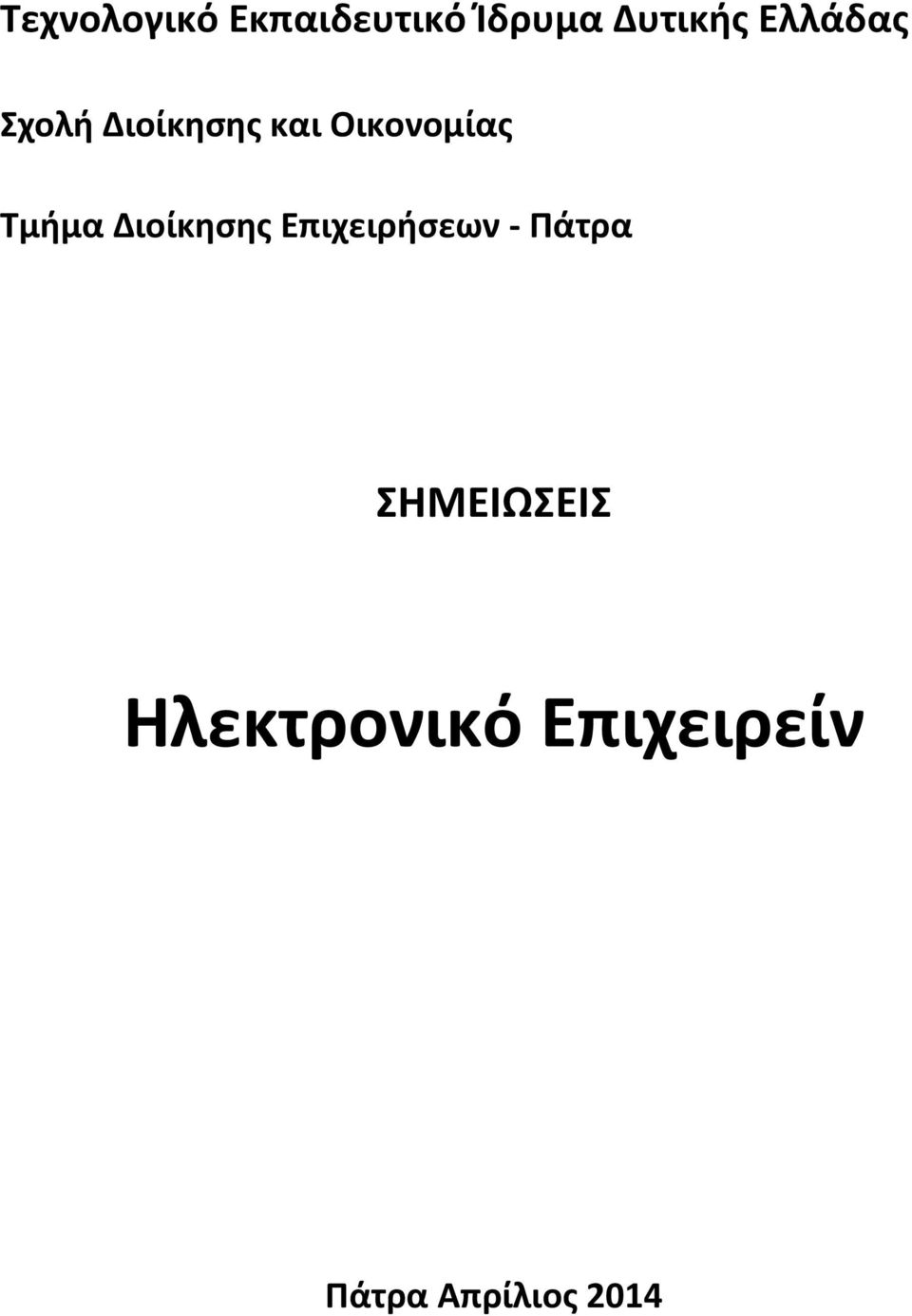 Τεχνολογικό Εκπαιδευτικό Ίδρυμα Δυτικής Ελλάδας

Σχολή Διοίκησης και Οικονομίας

Τμήμα Διοίκησης Επιχειρήσεων - Πάτρα

ΣΗΜΕΙΩΣΕΙΣ

Ηλεκτρονικό Επιχειρείν

Πάτρα Απρίλιος 2014